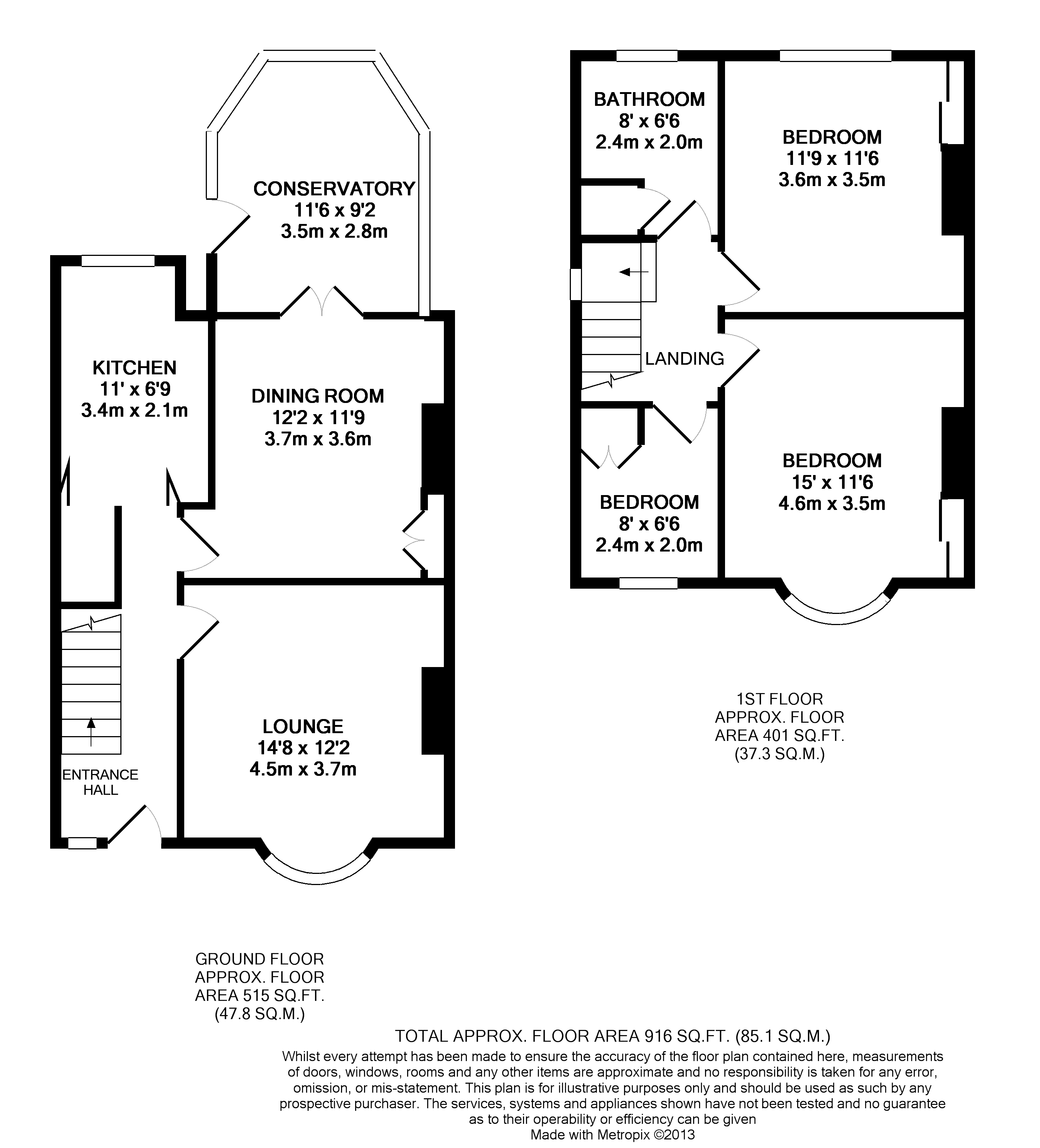 CONSERVATORY
11'6 x 9'2
3.5m x 2.8m

KITCHEN
11' x 6'9
3.4m x 2.1m

DINING ROOM
12'2 x 11'9
3.7m x 3.6m

LOUNGE
14'8 x 12'2
4.5m x 3.7m

ENTRANCE HALL

BATHROOM
8' x 6'6
2.4m x 2.0m

BEDROOM
11'9 x 11'6
3.6m x 3.5m

LANDING

BEDROOM
8' x 6'6
2.4m x 2.0m

BEDROOM
15' x 11'6
4.6m x 3.5m

1ST FLOOR
APPROX. FLOOR
AREA 401 SQ.FT.
(37.3 SQ.M.)

GROUND FLOOR
APPROX. FLOOR
AREA 515 SQ.FT.
(47.8 SQ.M.)

TOTAL APPROX. FLOOR AREA 916 SQ.FT. (85.1 SQ.M.)
Whilst every attempt has been made to ensure the accuracy of the floor plan contained here, measurements of doors, windows, rooms and any other items are approximate and no responsibility is taken for any error, omission, or mis-statement. This plan is for illustrative purposes only and should be used as such by any prospective purchaser. The services, systems and appliances shown have not been tested and no guarantee as to their operability or efficiency can be given
Made with Metropix ©2013